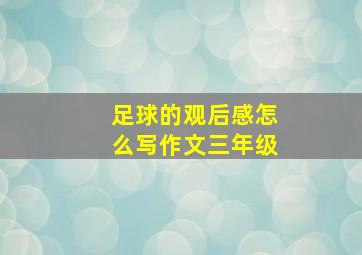 足球的观后感怎么写作文三年级